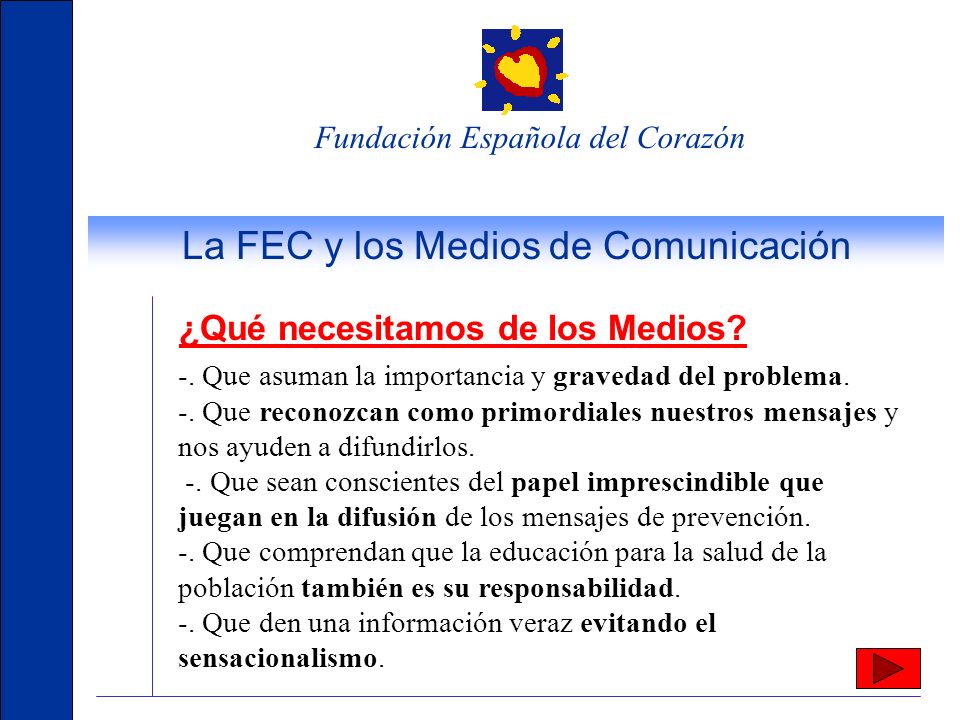 Fundación Española del Corazón

La FEC y los Medios de Comunicación

¿Qué necesitamos de los Medios?

-. Que asuman la importancia y gravedad del problema.
-. Que reconozcan como primordiales nuestros mensajes y nos ayuden a difundirlos.
-. Que sean conscientes del papel imprescindible que juegan en la difusión de los mensajes de prevención.
-. Que comprendan que la educación para la salud de la población también es su responsabilidad.
-. Que den una información veraz evitando el sensacionalismo.